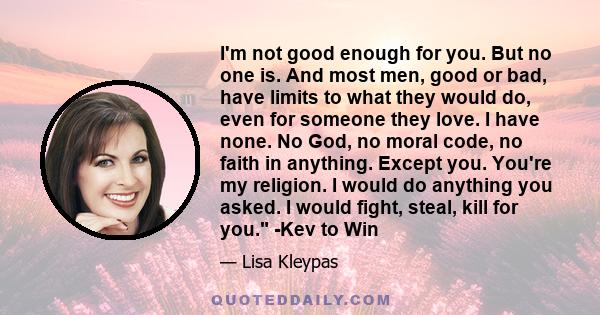 I'm not good enough for you. But no one is. And most men, good or bad, have limits to what they would do, even for someone they love. I have none. No God, no moral code, no faith in anything. Except you. You're my religion. I would do anything you asked. I would fight, steal, kill for you." -Kev to Win

— Lisa Kleypas

QUOTEDDAILY.COM